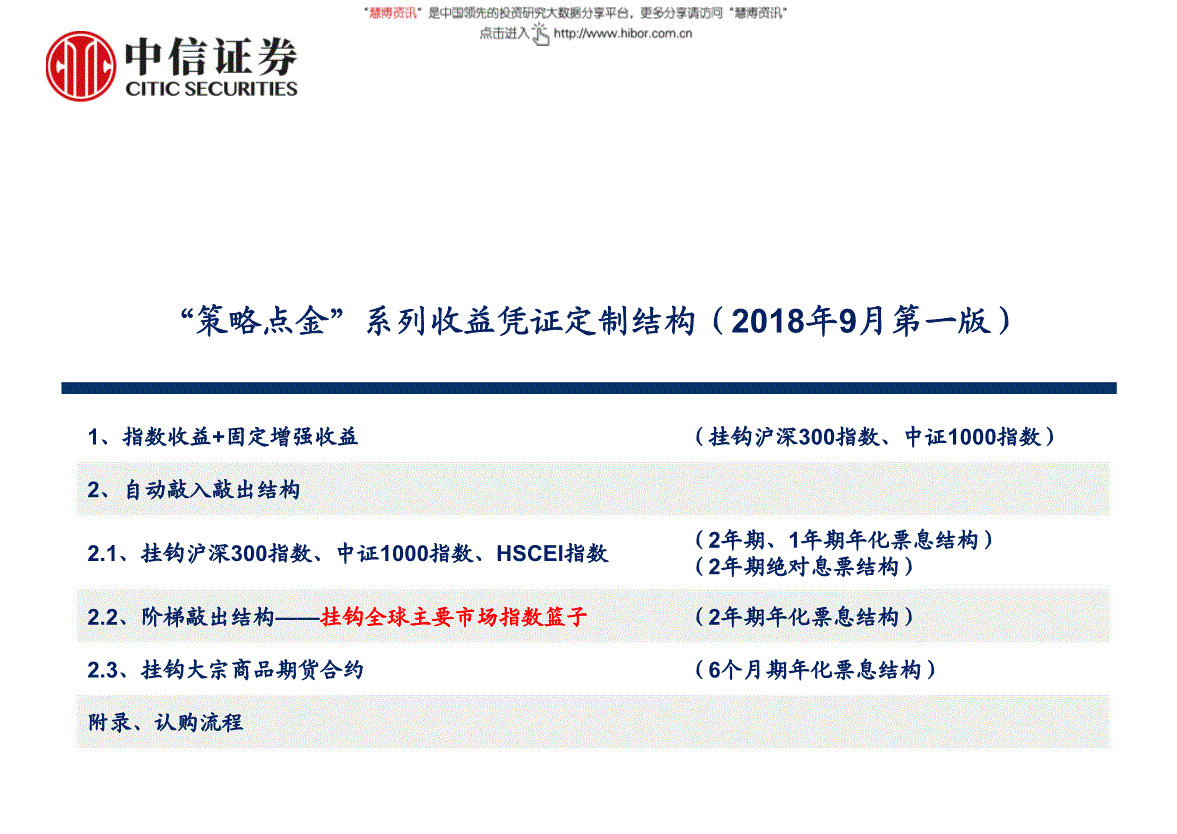 "慧博资讯"是中国领先的投资研究大数据分享平台，更多分享请访问"慧博资讯"
点击进入 http://www.hibor.com.cn

中信证券
CITIC SECURITIES

"策略点金"系列收益凭证定制结构（2018年9月第一版）

| | |
|---|---|
| 1、指数收益+固定增强收益 | （挂钩沪深300指数、中证1000指数） |
| 2、自动敲入敲出结构 | |
| 2.1、挂钩沪深300指数、中证1000指数、HSCEI指数 | （2年期、1年期年化票息结构）（2年期绝对息票结构） |
| 2.2、阶梯敲出结构——挂钩全球主要市场指数篮子 | （2年期年化票息结构） |
| 2.3、挂钩大宗商品期货合约 | （6个月期年化票息结构） |
| 附录、认购流程 | |